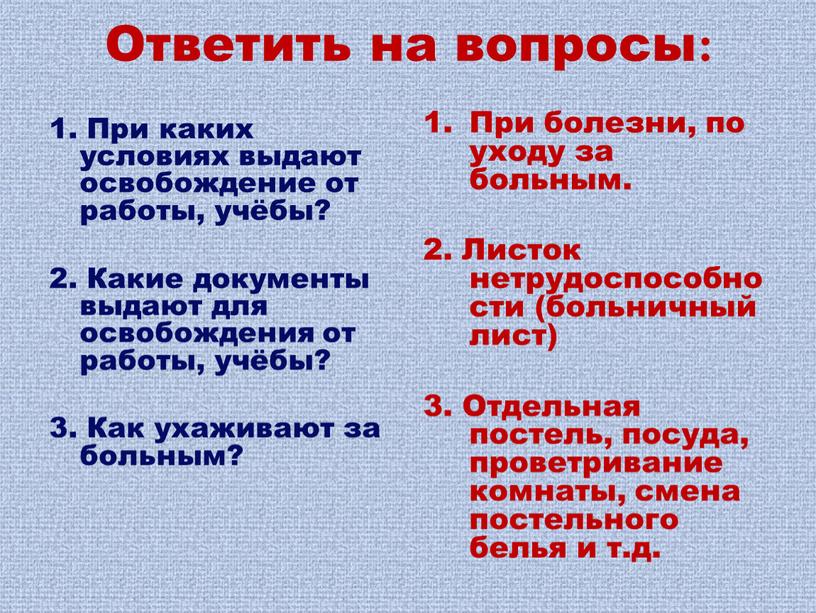 Ответить на вопросы:

1. При каких условиях выдают освобождение от работы, учёбы?

2. Какие документы выдают для освобождения от работы, учёбы?

3. Как ухаживают за больным?

1. При болезни, по уходу за больным.

2. Листок нетрудоспособности (больничный лист)

3. Отдельная постель, посуда, проветривание комнаты, смена постельного белья и т.д.